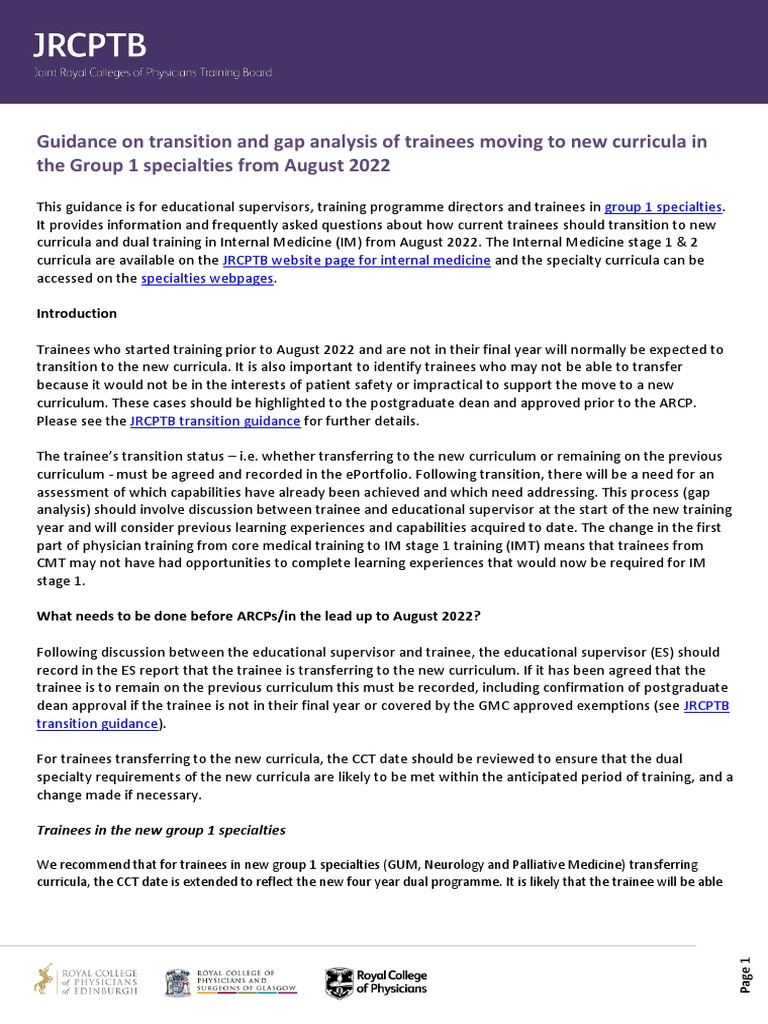 JRCPTB
Joint Royal Colleges of Physicians Training Board

Guidance on transition and gap analysis of trainees moving to new curricula in the Group 1 specialties from August 2022

This guidance is for educational supervisors, training programme directors and trainees in group 1 specialties. It provides information and frequently asked questions about how current trainees should transition to new curricula and dual training in Internal Medicine (IM) from August 2022. The Internal Medicine stage 1 & 2 curricula are available on the JRCPTB website page for internal medicine and the specialty curricula can be accessed on the specialties webpages.

Introduction

Trainees who started training prior to August 2022 and are not in their final year will normally be expected to transition to the new curricula. It is also important to identify trainees who may not be able to transfer because it would not be in the interests of patient safety or impractical to support the move to a new curriculum. These cases should be highlighted to the postgraduate dean and approved prior to the ARCP. Please see the JRCPTB transition guidance for further details.

The trainee's transition status – i.e. whether transferring to the new curriculum or remaining on the previous curriculum - must be agreed and recorded in the ePortfolio. Following transition, there will be a need for an assessment of which capabilities have already been achieved and which need addressing. This process (gap analysis) should involve discussion between trainee and educational supervisor at the start of the new training year and will consider previous learning experiences and capabilities acquired to date. The change in the first part of physician training from core medical training to IM stage 1 training (IMT) means that trainees from CMT may not have had opportunities to complete learning experiences that would now be required for IM stage 1.

What needs to be done before ARCPs/in the lead up to August 2022?

Following discussion between the educational supervisor and trainee, the educational supervisor (ES) should record in the ES report that the trainee is transferring to the new curriculum. If it has been agreed that the trainee is to remain on the previous curriculum this must be recorded, including confirmation of postgraduate dean approval if the trainee is not in their final year or covered by the GMC approved exemptions (see JRCPTB transition guidance).

For trainees transferring to the new curricula, the CCT date should be reviewed to ensure that the dual specialty requirements of the new curricula are likely to be met within the anticipated period of training, and a change made if necessary.

Trainees in the new group 1 specialties

We recommend that for trainees in new group 1 specialties (GUM, Neurology and Palliative Medicine) transferring curricula, the CCT date is extended to reflect the new four year dual programme. It is likely that the trainee will be able

ROYAL COLLEGE of PHYSICIANS of EDINBURGH
ROYAL COLLEGE OF PHYSICIANS AND SURGEONS OF GLASGOW
Royal College of Physicians

Page 1